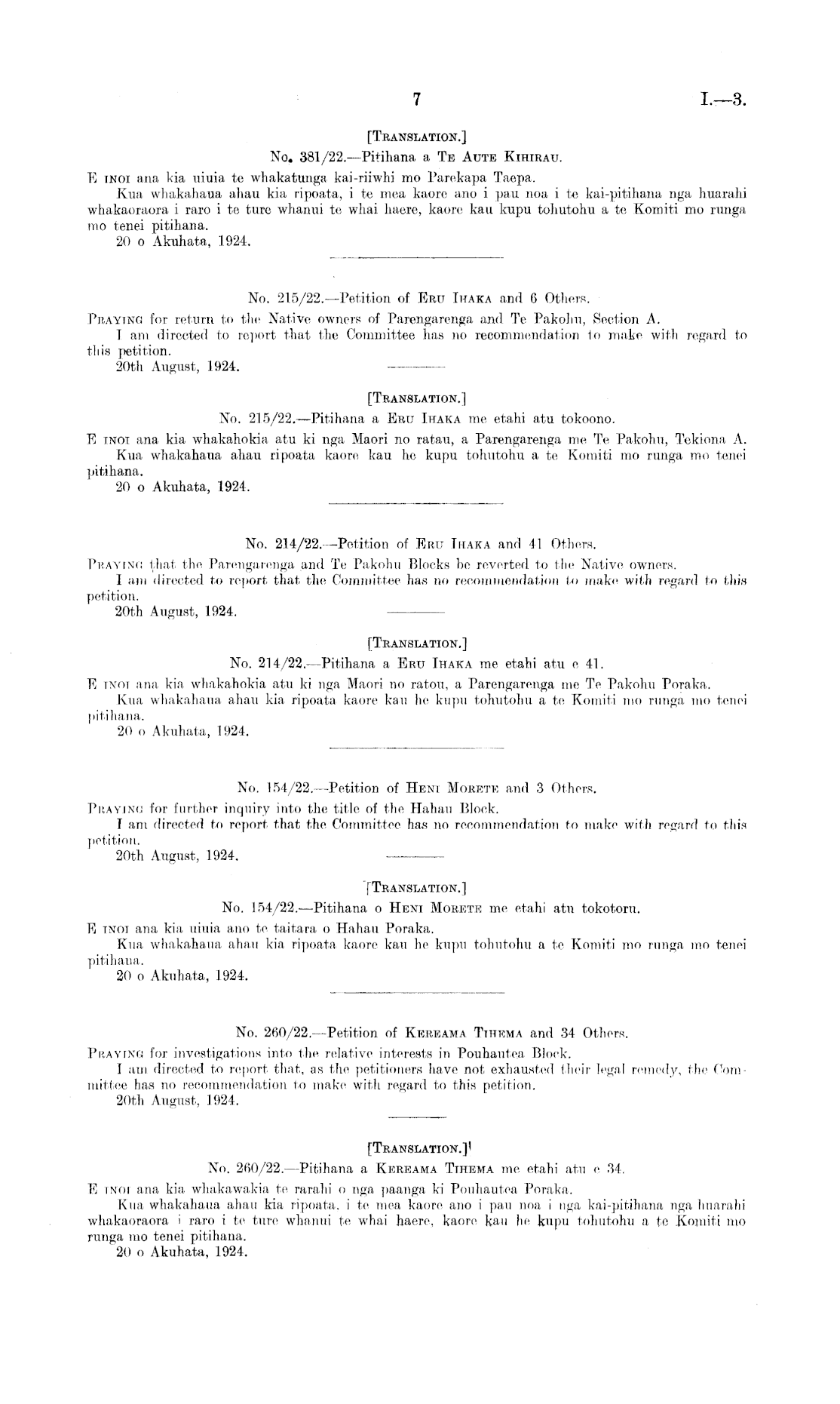 7 I.—3.

[TRANSLATION.]

No. 381/22.—Pitihana a TE AUTE KIHIRAU.

E INOI ana kia uiuia te whakatunga kai-riiwhi mo Parekapa Taepa.

Kua whakahaua ahau kia ripoata, i te mea kaore ano i pau noa i te kai-pitihana nga huarahi whakaoraora i raro i te ture whanui te whai haere, kaore kau kupu tohutohu a te Komiti mo runga mo tenei pitihana.

20 o Akuhata, 1924.

No. 215/22.—Petition of ERU IHAKA and 6 Others.

PRAYING for return to the Native owners of Parengarenga and Te Pakohu, Section A.

I am directed to report that the Committee has no recommendation to make with regard to this petition.

20th August, 1924.

[TRANSLATION.]

No. 215/22.—Pitihana a ERU IHAKA me etahi atu tokoono.

E INOI ana kia whakahokia atu ki nga Maori no ratau, a Parengarenga me Te Pakohu, Tekiona A.

Kua whakahaua ahau ripoata kaore kau he kupu tohutohu a te Komiti mo runga mo tenei pitihana.

20 o Akuhata, 1924.

No. 214/22.—Petition of ERU IHAKA and 41 Others.

PRAYING that the Parengarenga and Te Pakohu Blocks be reverted to the Native owners.

I am directed to report that the Committee has no recommendation to make with regard to this petition.

20th August, 1924.

[TRANSLATION.]

No. 214/22.—Pitihana a ERU IHAKA me etahi atu e 41.

E INOI ana kia whakahokia atu ki nga Maori no ratou, a Parengarenga me Te Pakohu Poraka.

Kua whakahaua ahau kia ripoata kaore kau he kupu tohutohu a te Komiti mo runga mo tenei pitihana.

20 o Akuhata, 1924.

No. 154/22.—Petition of HENI MORETE and 3 Others.

PRAYING for further inquiry into the title of the Hahau Block.

I am directed to report that the Committee has no recommendation to make with regard to this petition.

20th August, 1924.

[TRANSLATION.]

No. 154/22.—Pitihana o HENI MORETE me etahi atu tokotoru.

E INOI ana kia uiuia ano te taitara o Hahau Poraka.

Kua whakahaua ahau kia ripoata kaore kau he kupu tohutohu a te Komiti mo runga mo tenei pitihana.

20 o Akuhata, 1924.

No. 260/22.—Petition of KEREAMA TIHEMA and 34 Others.

PRAYING for investigations into the relative interests in Pouhautea Block.

I am directed to report that, as the petitioners have not exhausted their legal remedy, the Committee has no recommendation to make with regard to this petition.

20th August, 1924.

[TRANSLATION.]

No. 260/22.—Pitihana a KEREAMA TIHEMA me etahi atu e 34.

E INOI ana kia whakawakia te rarahi o nga paanga ki Pouhautea Poraka.

Kua whakahaua ahau kia ripoata, i te mea kaore ano i pau noa i nga kai-pitihana nga huarahi whakaoraora i raro i te ture whanui te whai haere, kaore kau he kupu tohutohu a te Komiti mo runga mo tenei pitihana.

20 o Akuhata, 1924.